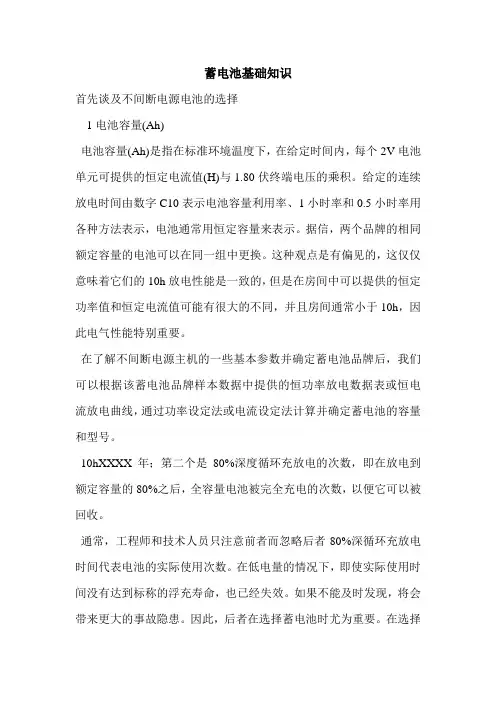 蓄电池基础知识

首先谈及不间断电源电池的选择

1 电池容量(Ah)

电池容量(Ah)是指在标准环境温度下，在给定时间内，每个 2V 电池单元可提供的恒定电流值(H)与 1.80 伏终端电压的乘积。给定的连续放电时间由数字 C10 表示电池容量利用率、1 小时率和 0.5 小时率用各种方法表示，电池通常用恒定容量来表示。据信，两个品牌的相同额定容量的电池可以在同一组中更换。这种观点是有偏见的，这仅仅意味着它们的 10h 放电性能是一致的，但是在房间中可以提供的恒定功率值和恒定电流值可能有很大的不同，并且房间通常小于 10h，因此电气性能特别重要。

在了解不间断电源主机的一些基本参数并确定蓄电池品牌后，我们可以根据该蓄电池品牌样本数据中提供的恒功率放电数据表或恒电流放电曲线，通过功率设定法或电流设定法计算并确定蓄电池的容量和型号。

10hXXXX 年；第二个是 80%深度循环充放电的次数，即在放电到额定容量的 80%之后，全容量电池被完全充电的次数，以便它可以被回收。

通常，工程师和技术人员只注意前者而忽略后者 80%深循环充放电时间代表电池的实际使用次数。在低电量的情况下，即使实际使用时间没有达到标称的浮充寿命，也已经失效。如果不能及时发现，将会带来更大的事故隐患。因此，后者在选择蓄电池时尤为重要。在选择